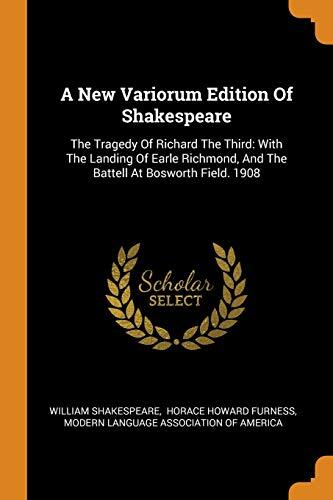 A New Variorum Edition Of Shakespeare

The Tragedy Of Richard The Third: With The Landing Of Earle Richmond, And The Battell At Bosworth Field. 1908

Scholar
SELECT

WILLIAM SHAKESPEARE, HORACE HOWARD FURNESS, MODERN LANGUAGE ASSOCIATION OF AMERICA